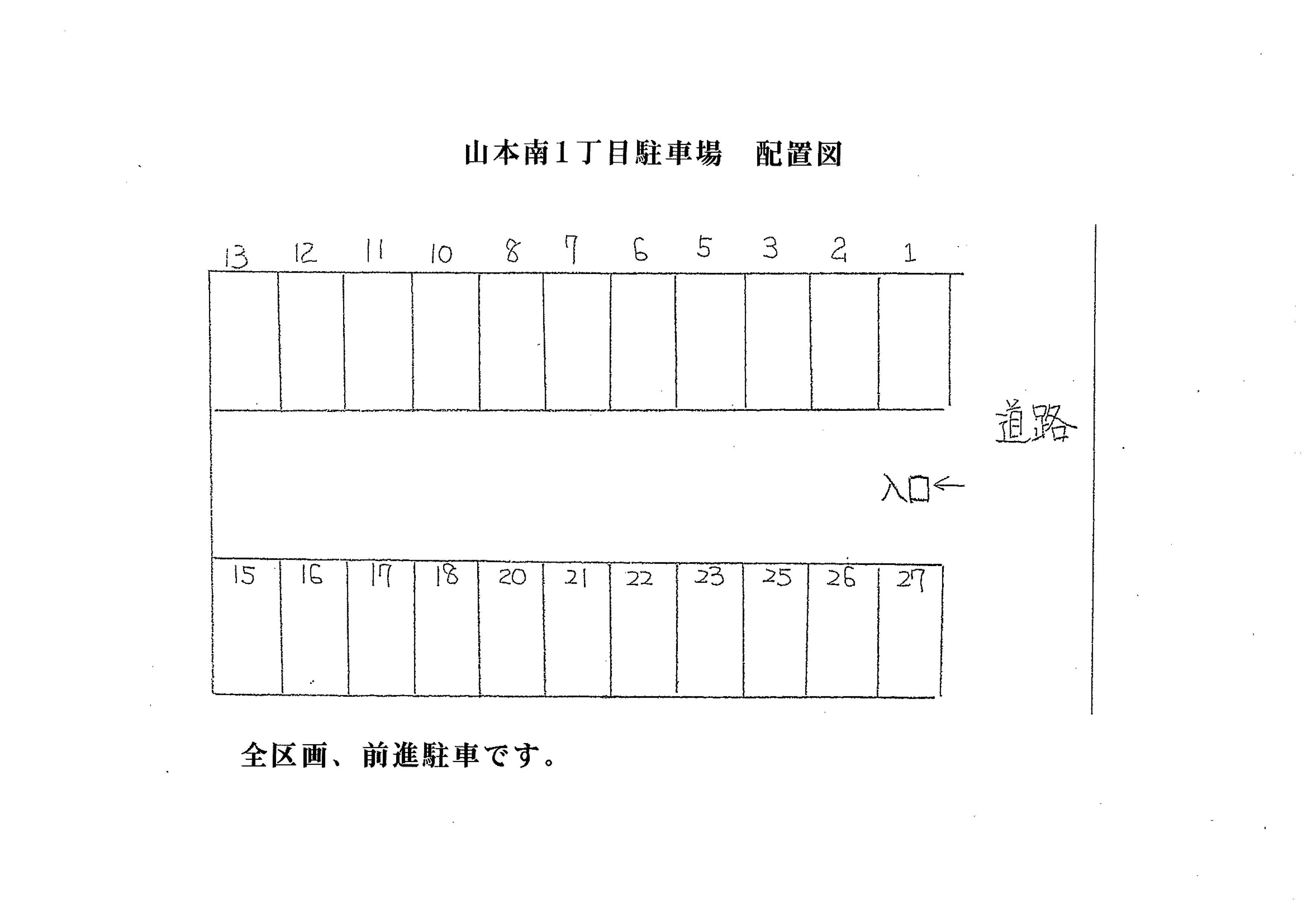 山本南１丁目駐車場　配置図

13 12 11 10 8 7 6 5 3 2 1

道路

入口←

15 16 17 18 20 21 22 23 25 26 27

全区画、前進駐車です。